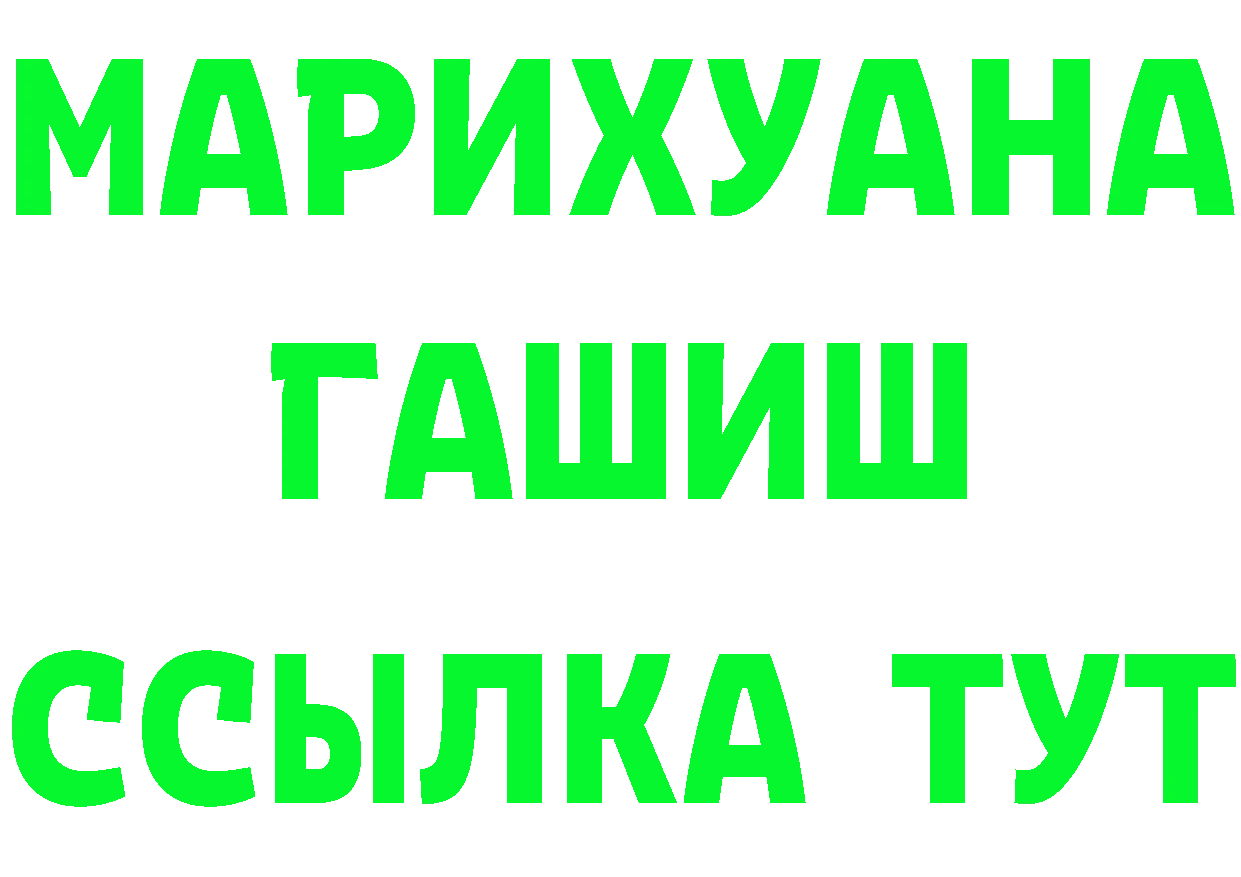 МАРИХУАНА
ГАШИШ
ССЫЛКА ТУТ